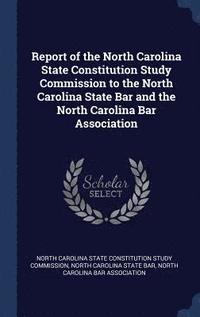 Report of the North Carolina State Constitution Study Commission to the North Carolina State Bar and the North Carolina Bar Association

Scholar SELECT

NORTH CAROLINA STATE CONSTITUTION STUDY COMMISSION, NORTH CAROLINA STATE BAR, NORTH CAROLINA BAR ASSOCIATION